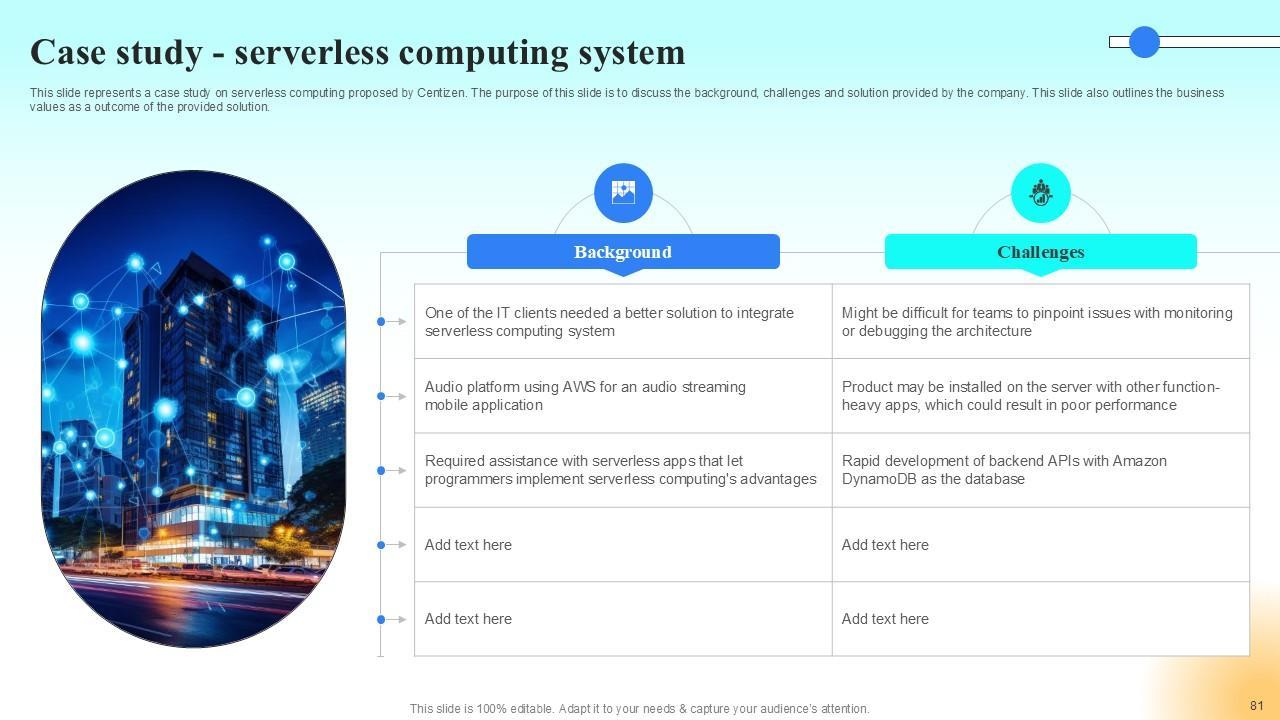 Case study - serverless computing system

This slide represents a case study on serverless computing proposed by Centizen. The purpose of this slide is to discuss the background, challenges and solution provided by the company. This slide also outlines the business values as a outcome of the provided solution.

| Background | Challenges |
|---|---|
| One of the IT clients needed a better solution to integrate serverless computing system | Might be difficult for teams to pinpoint issues with monitoring or debugging the architecture |
| Audio platform using AWS for an audio streaming mobile application | Product may be installed on the server with other function-heavy apps, which could result in poor performance |
| Required assistance with serverless apps that let programmers implement serverless computing's advantages | Rapid development of backend APIs with Amazon DynamoDB as the database |
| Add text here | Add text here |
| Add text here | Add text here |

This slide is 100% editable. Adapt it to your needs & capture your audience's attention.

81